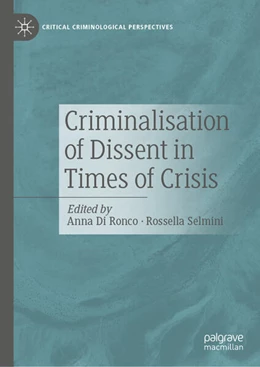 CRITICAL CRIMINOLOGICAL PERSPECTIVES

Criminalisation of Dissent in Times of Crisis

Edited by
Anna Di Ronco · Rossella Selmini

palgrave macmillan